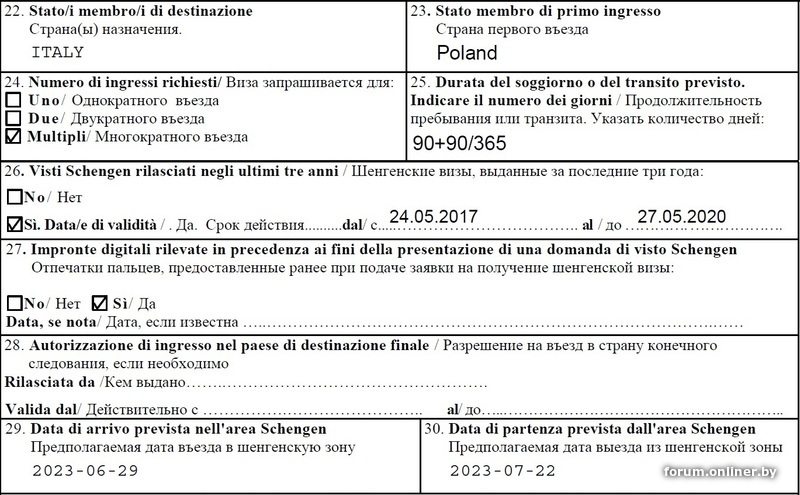 22. Stato/i membro/i di destinazione
Страна(ы) назначения.
ITALY

23. Stato membro di primo ingresso
Страна первого въезда
Poland

24. Numero di ingressi richiesti/ Виза запрашивается для:
☐ Uno/ Однократного въезда
☐ Due/ Двукратного въезда
☑ Multipli/ Многократного въезда

25. Durata del soggiorno o del transito previsto. Indicare il numero dei giorni / Продолжительность пребывания или транзита. Указать количество дней:
90+90/365

26. Visti Schengen rilasciati negli ultimi tre anni / Шенгенские визы, выданные за последние три года:
☐ No/ Нет
☑ Sì. Data/e di validità / . Да. Срок действия dal/ с 24.05.2017 al / до 27.05.2020

27. Impronte digitali rilevate in precedenza ai fini della presentazione di una domanda di visto Schengen
Отпечатки пальцев, предоставленные ранее при подаче заявки на получение шенгенской визы:
☐ No/ Нет ☑ Sì/ Да
Data, se nota/ Дата, если известна ____

28. Autorizzazione di ingresso nel paese di destinazione finale / Разрешение на въезд в страну конечного следования, если необходимо
Rilasciata da /Кем выдано ____
Valida dal/ Действительно с ____ al/ до ____

29. Data di arrivo prevista nell'area Schengen
Предполагаемая дата въезда в шенгенскую зону
2023-06-29

30. Data di partenza prevista dall'area Schengen
Предполагаемая дата выезда из шенгенской зоны
2023-07-22

forum.onliner.by